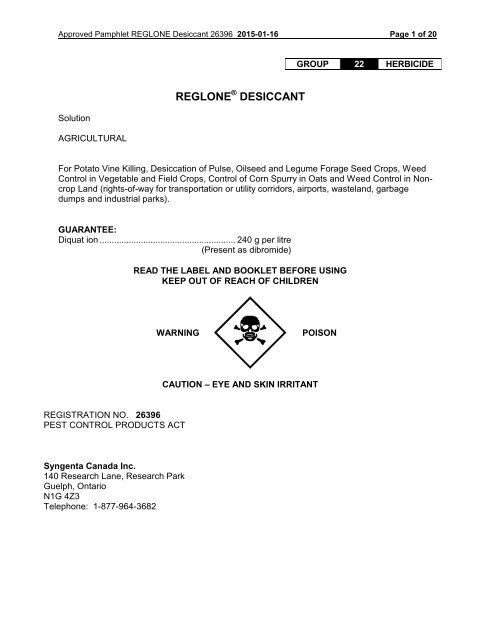 Approved Pamphlet REGLONE Desiccant 26396 2015-01-16 Page 1 of 20

| GROUP | 22 | HERBICIDE |
|---|---|---|

REGLONE® DESICCANT

Solution

AGRICULTURAL

For Potato Vine Killing, Desiccation of Pulse, Oilseed and Legume Forage Seed Crops, Weed Control in Vegetable and Field Crops, Control of Corn Spurry in Oats and Weed Control in Non-crop Land (rights-of-way for transportation or utility corridors, airports, wasteland, garbage dumps and industrial parks).

GUARANTEE:
Diquat ion ........................................................ 240 g per litre
(Present as dibromide)

READ THE LABEL AND BOOKLET BEFORE USING
KEEP OUT OF REACH OF CHILDREN

WARNING POISON

CAUTION – EYE AND SKIN IRRITANT

REGISTRATION NO. 26396
PEST CONTROL PRODUCTS ACT

Syngenta Canada Inc.
140 Research Lane, Research Park
Guelph, Ontario
N1G 4Z3
Telephone: 1-877-964-3682